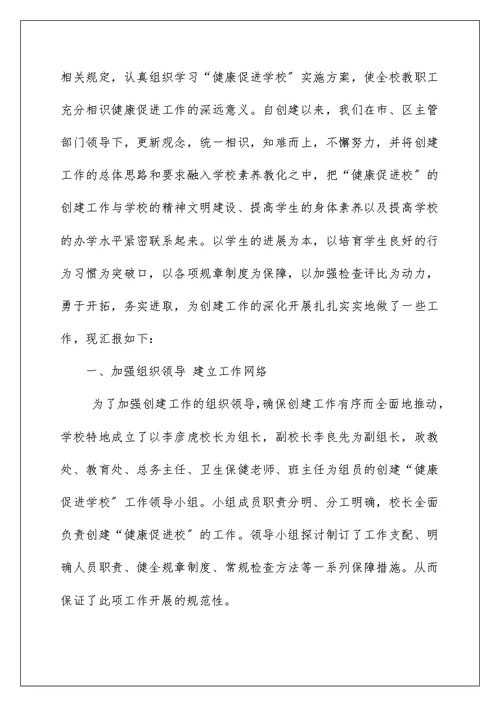 相关规定，认真组织学习“健康促进学校”实施方案，使全校教职工充分相识健康促进工作的深远意义。自创建以来，我们在市、区主管部门领导下，更新观念，统一相识，知难而上，不懈努力，并将创建工作的总体思路和要求融入学校素养教化之中，把“健康促进校”的创建工作与学校的精神文明建设、提高学生的身体素养以及提高学校的办学水平紧密联系起来。以学生的进展为本，以培育学生良好的行为习惯为突破口，以各项规章制度为保障，以加强检查评比为动力，勇于开拓，务实进取，为创建工作的深化开展扎扎实实地做了一些工作，现汇报如下：

一、加强组织领导 建立工作网络

为了加强创建工作的组织领导，确保创建工作有序而全面地推动，学校特地成立了以李彦虎校长为组长，副校长李良先为副组长，政教处、教育处、总务主任、卫生保健老师、班主任为组员的创建“健康促进学校”工作领导小组。小组成员职责分明、分工明确，校长全面负责创建“健康促进校”的工作。领导小组探讨制订了工作支配、明确人员职责、健全规章制度、常规检查方法等一系列保障措施。从而保证了此项工作开展的规范性。